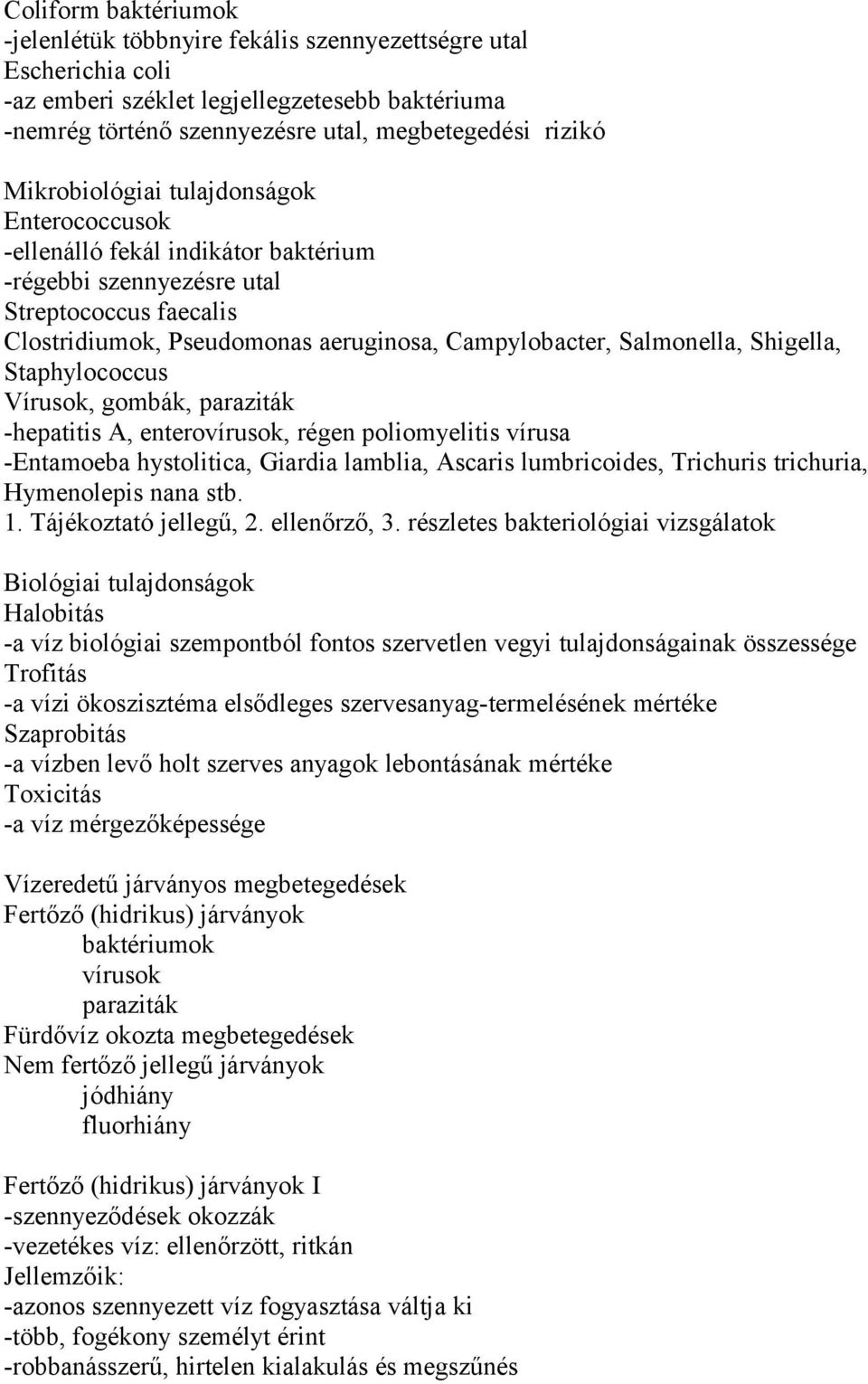 Coliform baktériumok
-jelenlétük többnyire fekális szennyezettségre utal
Escherichia coli
-az emberi széklet legjellegzetesebb baktériuma
-nemrég történő szennyezésre utal, megbetegedési rizikó

Mikrobiológiai tulajdonságok
Enterococcusok
-ellenálló fekál indikátor baktérium
-régebbi szennyezésre utal
Streptococcus faecalis
Clostridiumok, Pseudomonas aeruginosa, Campylobacter, Salmonella, Shigella, Staphylococcus
Vírusok, gombák, paraziták
-hepatitis A, enterovírusok, régen poliomyelitis vírusa
-Entamoeba hystolitica, Giardia lamblia, Ascaris lumbricoides, Trichuris trichuria, Hymenolepis nana stb.
1. Tájékoztató jellegű, 2. ellenőrző, 3. részletes bakteriológiai vizsgálatok

Biológiai tulajdonságok
Halobitás
-a víz biológiai szempontból fontos szervetlen vegyi tulajdonságainak összessége
Trofitás
-a vízi ökoszisztéma elsődleges szervesanyag-termelésének mértéke
Szaprobitás
-a vízben levő holt szerves anyagok lebontásának mértéke
Toxicitás
-a víz mérgezőképessége

Vízeredetű járványos megbetegedések
Fertőző (hidrikus) járványok
baktériumok
vírusok
paraziták
Fürdővíz okozta megbetegedések
Nem fertőző jellegű járványok
jódhiány
fluorhiány

Fertőző (hidrikus) járványok I
-szennyeződések okozzák
-vezetékes víz: ellenőrzött, ritkán
Jellemzőik:
-azonos szennyezett víz fogyasztása váltja ki
-több, fogékony személyt érint
-robbanásszerű, hirtelen kialakulás és megszűnés